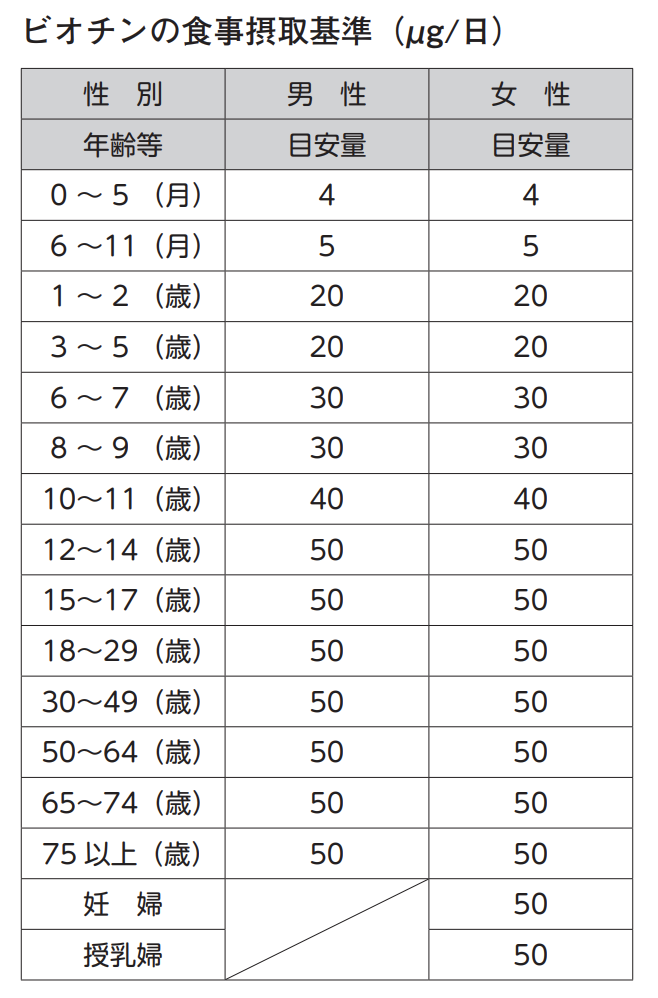 ビオチンの食事摂取基準（μg/日）

| 性 別 | 男 性 | 女 性 |
|---|---|---|
| 年齢等 | 目安量 | 目安量 |
| 0～5（月） | 4 | 4 |
| 6～11（月） | 5 | 5 |
| 1～2（歳） | 20 | 20 |
| 3～5（歳） | 20 | 20 |
| 6～7（歳） | 30 | 30 |
| 8～9（歳） | 30 | 30 |
| 10～11（歳） | 40 | 40 |
| 12～14（歳） | 50 | 50 |
| 15～17（歳） | 50 | 50 |
| 18～29（歳） | 50 | 50 |
| 30～49（歳） | 50 | 50 |
| 50～64（歳） | 50 | 50 |
| 65～74（歳） | 50 | 50 |
| 75以上（歳） | 50 | 50 |
| 妊 婦 |  | 50 |
| 授乳婦 |  | 50 |